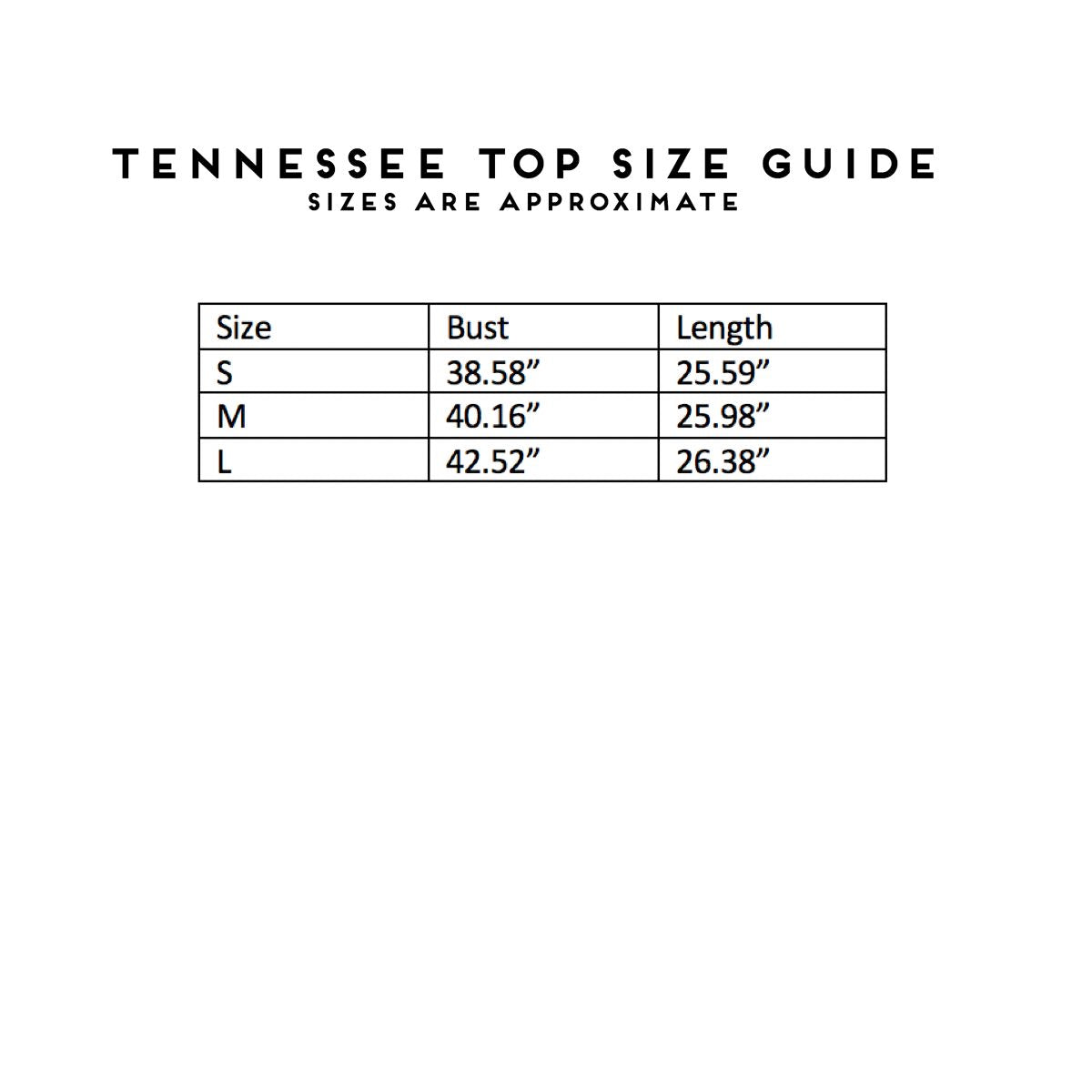 TENNESSEE TOP SIZE GUIDE
SIZES ARE APPROXIMATE

| Size | Bust | Length |
|---|---|---|
| S | 38.58" | 25.59" |
| M | 40.16" | 25.98" |
| L | 42.52" | 26.38" |